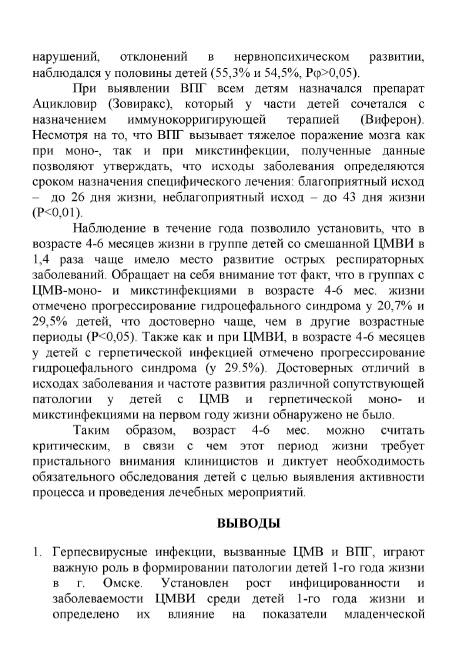 нарушений, отклонений в нервнопсихическом развитии, наблюдался у половины детей (55,3% и 54,5%, Pφ>0,05).

При выявлении ВПГ всем детям назначался препарат Ацикловир (Зовиракс), который у части детей сочетался с назначением иммунокорригирующей терапией (Виферон). Несмотря на то, что ВПГ вызывает тяжелое поражение мозга как при моно-, так и при микстинфекции, полученные данные позволяют утверждать, что исходы заболевания определяются сроком назначения специфического лечения: благоприятный исход – до 26 дня жизни, неблагоприятный исход – до 43 дня жизни (P<0,01).

Наблюдение в течение года позволило установить, что в возрасте 4-6 месяцев жизни в группе детей со смешанной ЦМВИ в 1,4 раза чаще имело место развитие острых респираторных заболеваний. Обращает на себя внимание тот факт, что в группах с ЦМВ-моно- и микстинфекциями в возрасте 4-6 мес. жизни отмечено прогрессирование гидроцефального синдрома у 20,7% и 29,5% детей, что достоверно чаще, чем в другие возрастные периоды (P<0,05). Также как и при ЦМВИ, в возрасте 4-6 месяцев у детей с герпетической инфекцией отмечено прогрессирование гидроцефального синдрома (у 29.5%). Достоверных отличий в исходах заболевания и частоте развития различной сопутствующей патологии у детей с ЦМВ и герпетической моно- и микстинфекциями на первом году жизни обнаружено не было.

Таким образом, возраст 4-6 мес. можно считать критическим, в связи с чем этот период жизни требует пристального внимания клиницистов и диктует необходимость обязательного обследования детей с целью выявления активности процесса и проведения лечебных мероприятий.

ВЫВОДЫ

1. Герпесвирусные инфекции, вызванные ЦМВ и ВПГ, играют важную роль в формировании патологии детей 1-го года жизни в г. Омске. Установлен рост инфицированности и заболеваемости ЦМВИ среди детей 1-го года жизни и определено их влияние на показатели младенческой